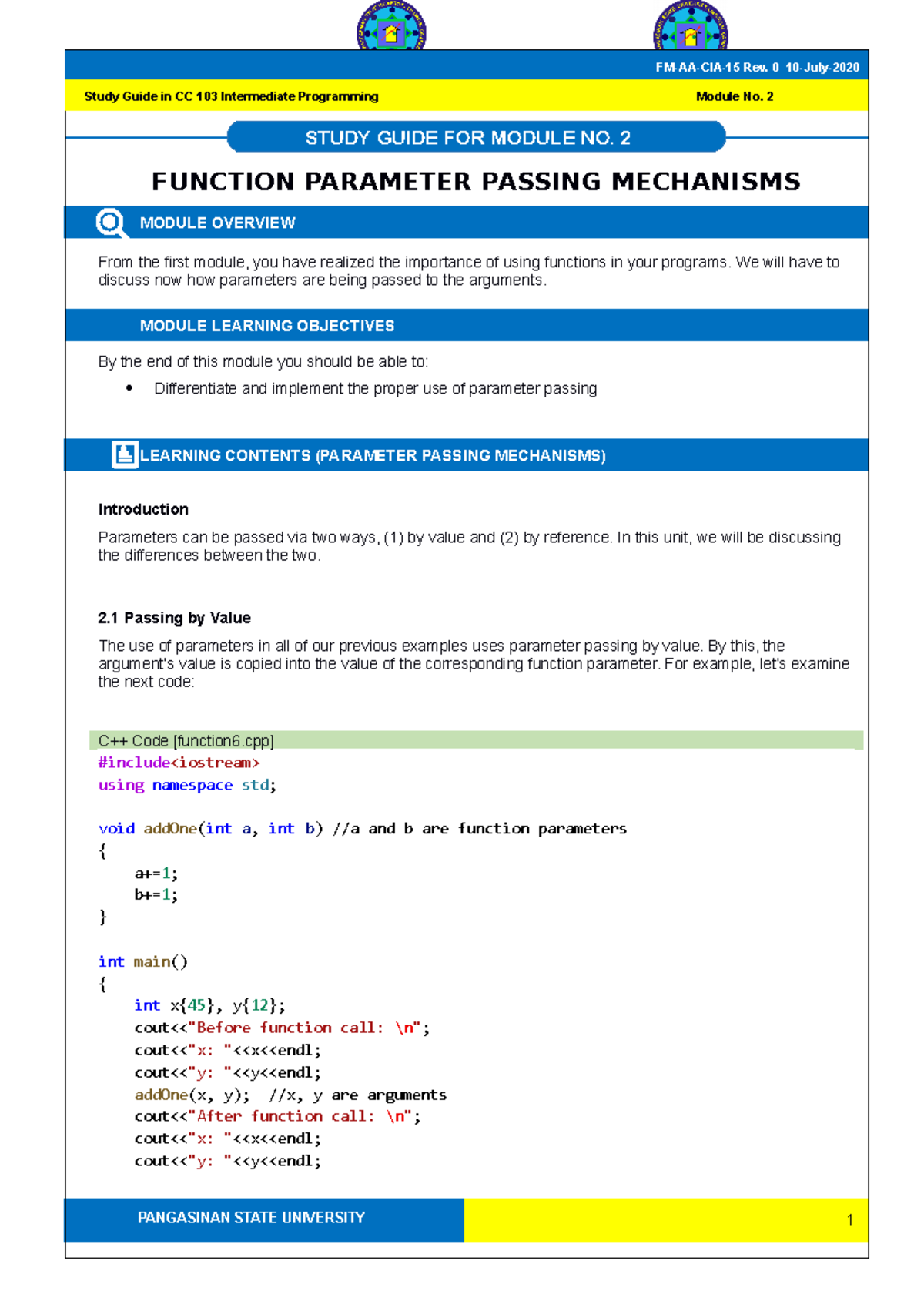 FM-AA-CIA-15 Rev. 0 10-July-2020

Study Guide in CC 103 Intermediate Programming

Module No. 2

STUDY GUIDE FOR MODULE NO. 2

FUNCTION PARAMETER PASSING MECHANISMS

MODULE OVERVIEW

From the first module, you have realized the importance of using functions in your programs. We will have to discuss now how parameters are being passed to the arguments.

MODULE LEARNING OBJECTIVES

By the end of this module you should be able to:

• Differentiate and implement the proper use of parameter passing

LEARNING CONTENTS (PARAMETER PASSING MECHANISMS)

Introduction

Parameters can be passed via two ways, (1) by value and (2) by reference. In this unit, we will be discussing the differences between the two.

2.1 Passing by Value

The use of parameters in all of our previous examples uses parameter passing by value. By this, the argument's value is copied into the value of the corresponding function parameter. For example, let's examine the next code:

C++ Code [function6.cpp]
#include<iostream>
using namespace std;

void addOne(int a, int b) //a and b are function parameters
{
	a+=1;
	b+=1;
}

int main()
{
	int x{45}, y{12};
	cout<<"Before function call: \n";
	cout<<"x: "<<x<<endl;
	cout<<"y: "<<y<<endl;
	addOne(x, y);  //x, y are arguments
	cout<<"After function call: \n";
	cout<<"x: "<<x<<endl;
	cout<<"y: "<<y<<endl;

PANGASINAN STATE UNIVERSITY

1